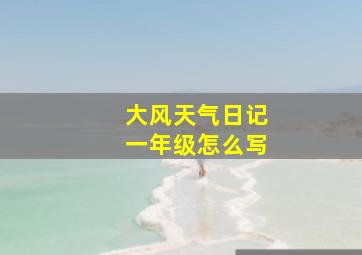 大风天气日记
一年级怎么写